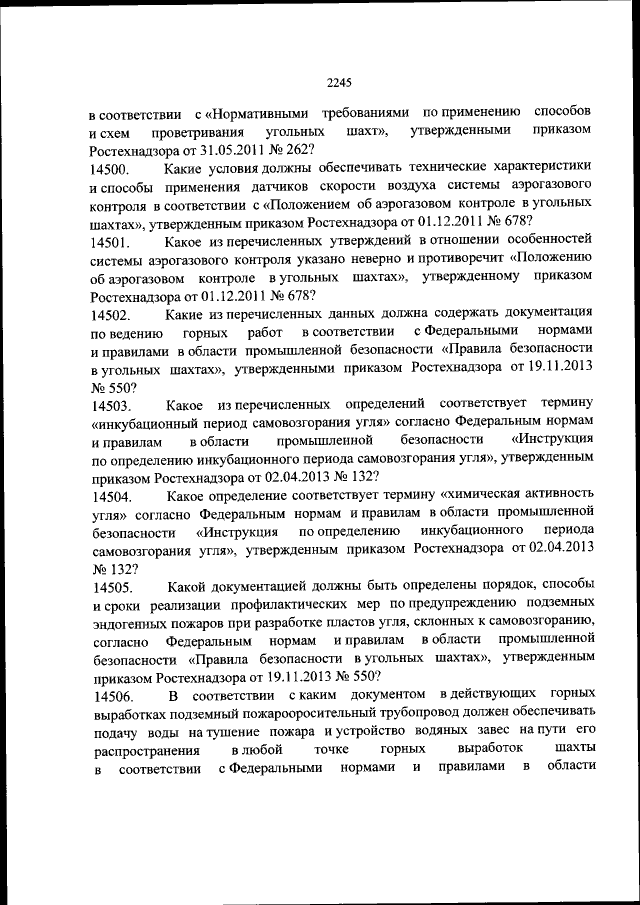 2245

в соответствии с «Нормативными требованиями по применению способов и схем проветривания угольных шахт», утвержденными приказом Ростехнадзора от 31.05.2011 № 262?

14500. Какие условия должны обеспечивать технические характеристики и способы применения датчиков скорости воздуха системы аэрогазового контроля в соответствии с «Положением об аэрогазовом контроле в угольных шахтах», утвержденным приказом Ростехнадзора от 01.12.2011 № 678?

14501. Какое из перечисленных утверждений в отношении особенностей системы аэрогазового контроля указано неверно и противоречит «Положению об аэрогазовом контроле в угольных шахтах», утвержденному приказом Ростехнадзора от 01.12.2011 № 678?

14502. Какие из перечисленных данных должна содержать документация по ведению горных работ в соответствии с Федеральными нормами и правилами в области промышленной безопасности «Правила безопасности в угольных шахтах», утвержденными приказом Ростехнадзора от 19.11.2013 № 550?

14503. Какое из перечисленных определений соответствует термину «инкубационный период самовозгорания угля» согласно Федеральным нормам и правилам в области промышленной безопасности «Инструкция по определению инкубационного периода самовозгорания угля», утвержденным приказом Ростехнадзора от 02.04.2013 № 132?

14504. Какое определение соответствует термину «химическая активность угля» согласно Федеральным нормам и правилам в области промышленной безопасности «Инструкция по определению инкубационного периода самовозгорания угля», утвержденным приказом Ростехнадзора от 02.04.2013 № 132?

14505. Какой документацией должны быть определены порядок, способы и сроки реализации профилактических мер по предупреждению подземных эндогенных пожаров при разработке пластов угля, склонных к самовозгоранию, согласно Федеральным нормам и правилам в области промышленной безопасности «Правила безопасности в угольных шахтах», утвержденным приказом Ростехнадзора от 19.11.2013 № 550?

14506. В соответствии с каким документом в действующих горных выработках подземный пожарооросительный трубопровод должен обеспечивать подачу воды на тушение пожара и устройство водяных завес на пути его распространения в любой точке горных выработок шахты в соответствии с Федеральными нормами и правилами в области